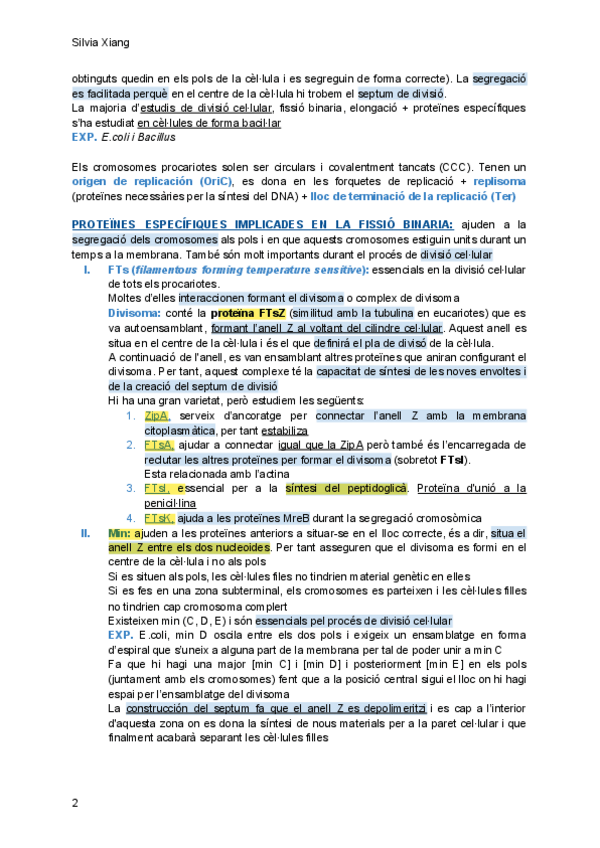 Silvia Xiang

obtinguts quedin en els pols de la cèl·lula i es segreguin de forma correcte). La segregació es facilitada perquè en el centre de la cèl·lula hi trobem el septum de divisió.
La majoria d'estudis de divisió cel·lular, fissió binaria, elongació + proteïnes específiques s'ha estudiat en cèl·lules de forma bacil·lar
EXP. E.coli i Bacillus

Els cromosomes procariotes solen ser circulars i covalentment tancats (CCC). Tenen un origen de replicación (OriC), es dona en les forquetes de replicació + replisoma (proteïnes necessàries per la síntesi del DNA) + lloc de terminació de la replicació (Ter)

PROTEÏNES ESPECÍFIQUES IMPLICADES EN LA FISSIÓ BINARIA: ajuden a la segregació dels cromosomes als pols i en que aquests cromosomes estiguin units durant un temps a la membrana. També són molt importants durant el procés de divisió cel·lular
I. FTs (filamentous forming temperature sensitive): essencials en la divisió cel·lular de tots els procariotes.
Moltes d'elles interaccionen formant el divisoma o complex de divisoma
Divisoma: conté la proteïna FTsZ (similitud amb la tubulina en eucariotes) que es va autoensamblant, formant l'anell Z al voltant del cilindre cel·lular. Aquest anell es situa en el centre de la cèl·lula i és el que definirà el pla de divisó de la cèl·lula.
A continuació de l'anell, es van ensamblant altres proteïnes que aniran configurant el divisoma. Per tant, aquest complexe té la capacitat de síntesi de les noves envoltes i de la creació del septum de divisió
Hi ha una gran varietat, però estudiem les següents:
1. ZipA, serveix d'ancoratge per connectar l'anell Z amb la membrana citoplasmàtica, per tant estabiliza
2. FTsA, ajudar a connectar igual que la ZipA però també és l'encarregada de reclutar les altres proteïnes per formar el divisoma (sobretot FTsI).
Esta relacionada amb l'actina
3. FTsI, essencial per a la síntesi del peptidoglicà. Proteïna d'unió a la penicil·lina
4. FTsK, ajuda a les proteïnes MreB durant la segregació cromosòmica
II. Min: ajuden a les proteïnes anteriors a situar-se en el lloc correcte, és a dir, situa el anell Z entre els dos nucleoides. Per tant asseguren que el divisoma es formi en el centre de la cèl·lula i no als pols
Si es situen als pols, les cèl·lules files no tindrien material genètic en elles
Si es fes en una zona subterminal, els cromosomes es parteixen i les cèl·lules filles no tindrien cap cromosoma complert
Existeixen min (C, D, E) i són essencials pel procés de divisió cel·lular
EXP. E.coli, min D oscila entre els dos pols i exigeix un ensamblatge en forma d'espiral que s'uneix a alguna part de la membrana per tal de poder unir a min C
Fa que hi hagi una major [min C] i [min D] i posteriorment [min E] en els pols (juntament amb els cromosomes) fent que a la posició central sigui el lloc on hi hagi espai per l'ensamblatge del divisoma
La construcción del septum fa que el anell Z es depolimeritzi i es cap a l'interior d'aquesta zona on es dona la síntesi de nous materials per a la paret cel·lular i que finalment acabarà separant les cèl·lules filles

2